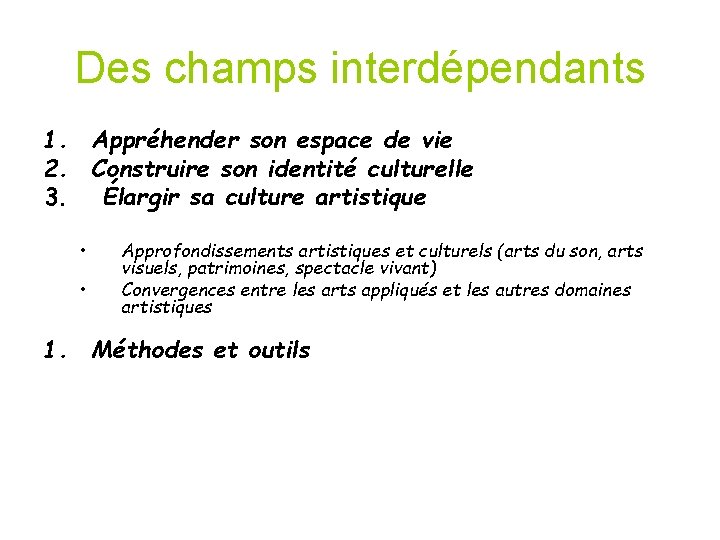 Des champs interdépendants

1. Appréhender son espace de vie
2. Construire son identité culturelle
3. Élargir sa culture artistique

• Approfondissements artistiques et culturels (arts du son, arts visuels, patrimoines, spectacle vivant)
• Convergences entre les arts appliqués et les autres domaines artistiques

1. Méthodes et outils